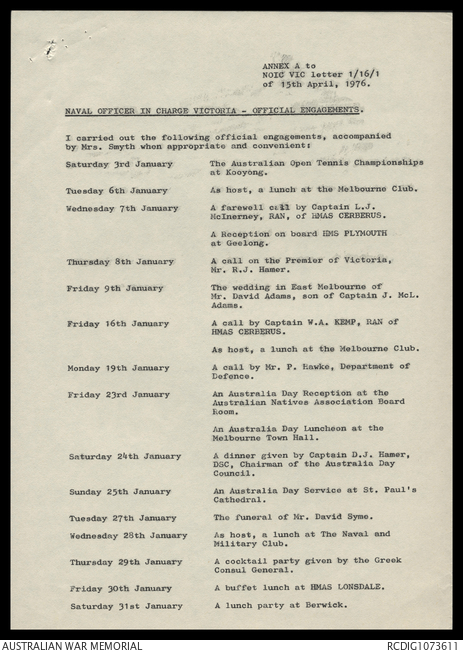 ANNEX A to
NOIC VIC letter 1/16/1
of 15th April, 1976.

NAVAL OFFICER IN CHARGE VICTORIA - OFFICIAL ENGAGEMENTS.

I carried out the following official engagements, accompanied by Mrs. Smyth when appropriate and convenient:

| | |
|---|---|
| Saturday 3rd January | The Australian Open Tennis Championships at Kooyong. |
| Tuesday 6th January | As host, a lunch at the Melbourne Club. |
| Wednesday 7th January | A farewell call by Captain L.J. McInerney, RAN, of HMAS CERBERUS. |
| | A Reception on board HMS PLYMOUTH at Geelong. |
| Thursday 8th January | A call on the Premier of Victoria, Mr. R.J. Hamer. |
| Friday 9th January | The wedding in East Melbourne of Mr. David Adams, son of Captain J. McL. Adams. |
| Friday 16th January | A call by Captain W.A. KEMP, RAN of HMAS CERBERUS. |
| | As host, a lunch at the Melbourne Club. |
| Monday 19th January | A call by Mr. P. Hawke, Department of Defence. |
| Friday 23rd January | An Australia Day Reception at the Australian Natives Association Board Room. |
| | An Australia Day Luncheon at the Melbourne Town Hall. |
| Saturday 24th January | A dinner given by Captain D.J. Hamer, DSC, Chairman of the Australia Day Council. |
| Sunday 25th January | An Australia Day Service at St. Paul's Cathedral. |
| Tuesday 27th January | The funeral of Mr. David Syme. |
| Wednesday 28th January | As host, a lunch at The Naval and Military Club. |
| Thursday 29th January | A cocktail party given by the Greek Consul General. |
| Friday 30th January | A buffet lunch at HMAS LONSDALE. |
| Saturday 31st January | A lunch party at Berwick. |

AUSTRALIAN WAR MEMORIAL
RCDIG1073611